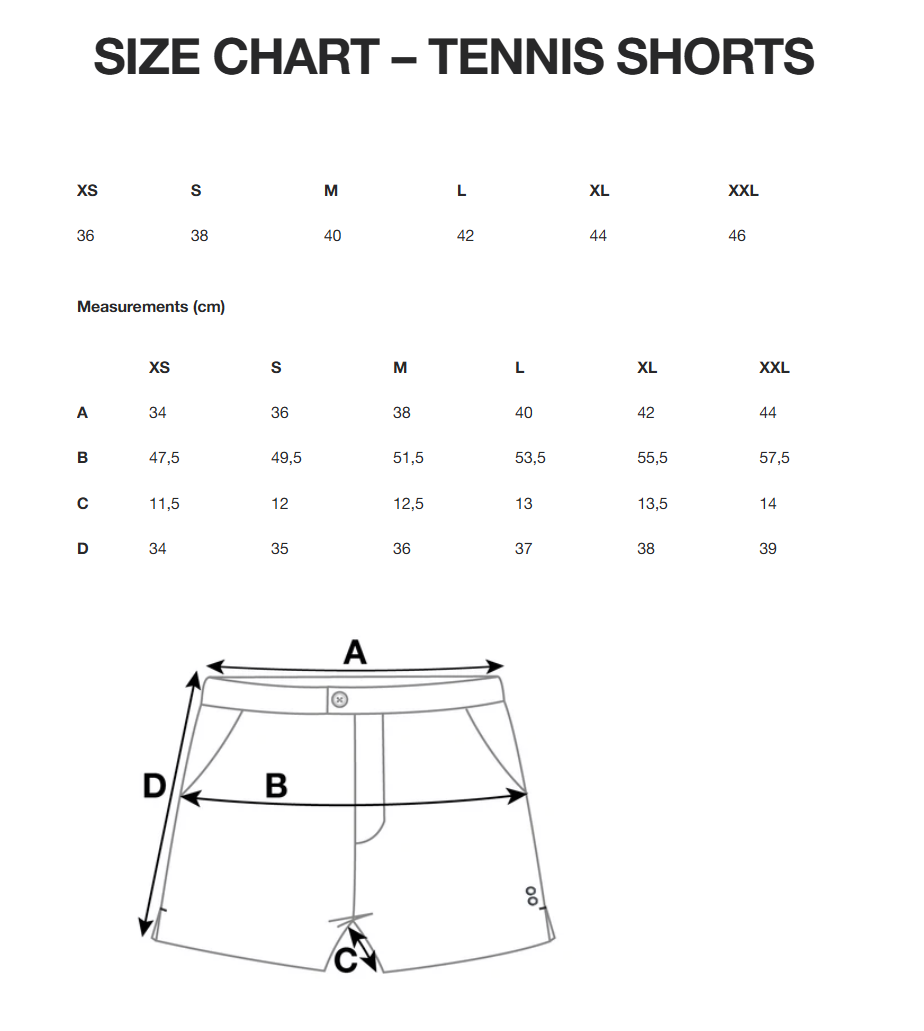 SIZE CHART – TENNIS SHORTS

| XS | S | M | L | XL | XXL |
|---|---|---|---|---|---|
| 36 | 38 | 40 | 42 | 44 | 46 |

Measurements (cm)

| | XS | S | M | L | XL | XXL |
|---|---|---|---|---|---|---|
| A | 34 | 36 | 38 | 40 | 42 | 44 |
| B | 47,5 | 49,5 | 51,5 | 53,5 | 55,5 | 57,5 |
| C | 11,5 | 12 | 12,5 | 13 | 13,5 | 14 |
| D | 34 | 35 | 36 | 37 | 38 | 39 |

A
D
B
C